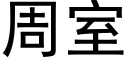 周室